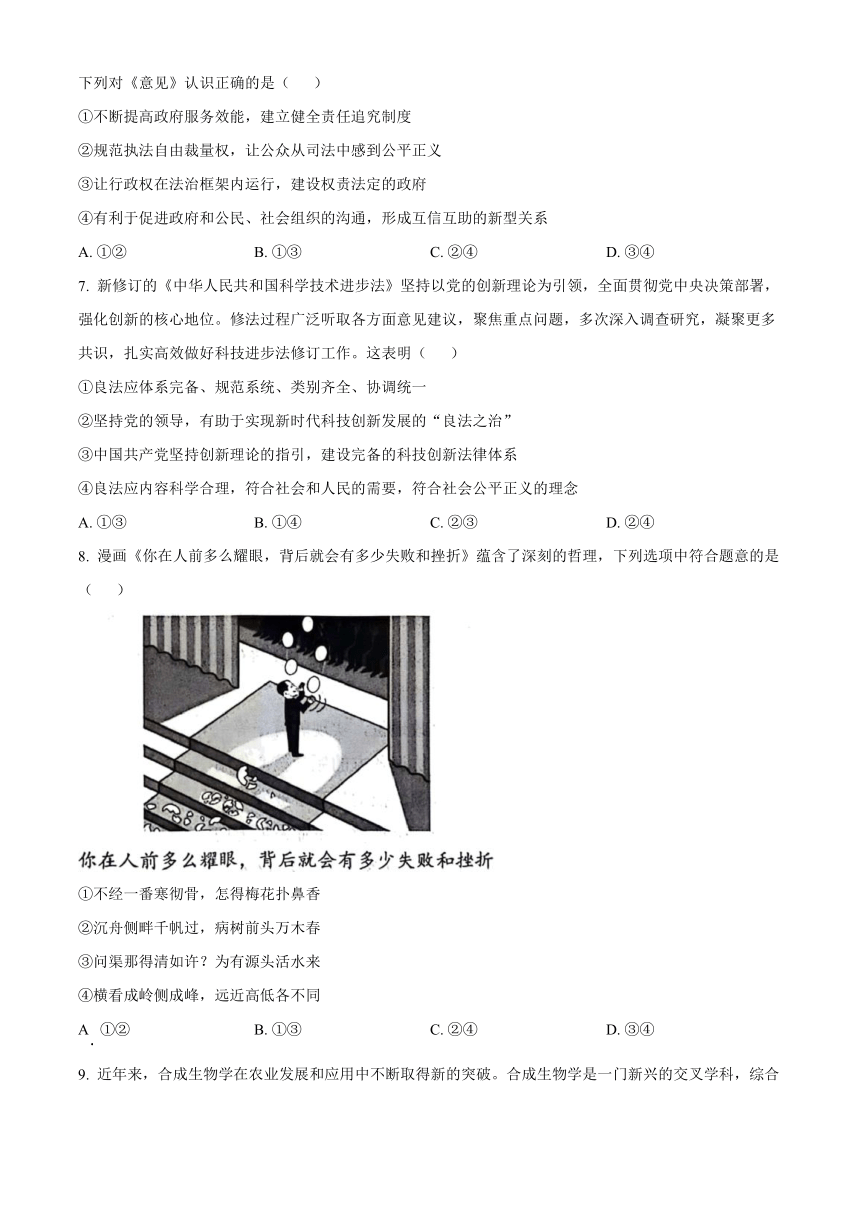 下列对《意见》认识正确的是（    ）

①不断提高政府服务效能，建立健全责任追究制度

②规范执法自由裁量权，让公众从司法中感到公平正义

③让行政权在法治框架内运行，建设权责法定的政府

④有利于促进政府和公民、社会组织的沟通，形成互信互助的新型关系

A. ①②　　B. ①③　　C. ②④　　D. ③④

7. 新修订的《中华人民共和国科学技术进步法》坚持以党的创新理论为引领，全面贯彻党中央决策部署，强化创新的核心地位。修法过程广泛听取各方面意见建议，聚焦重点问题，多次深入调查研究，凝聚更多共识，扎实高效做好科技进步法修订工作。这表明（    ）

①良法应体系完备、规范系统、类别齐全、协调统一

②坚持党的领导，有助于实现新时代科技创新发展的“良法之治”

③中国共产党坚持创新理论的指引，建设完备的科技创新法律体系

④良法应内容科学合理，符合社会和人民的需要，符合社会公平正义的理念

A. ①③　　B. ①④　　C. ②③　　D. ②④

8. 漫画《你在人前多么耀眼，背后就会有多少失败和挫折》蕴含了深刻的哲理，下列选项中符合题意的是（    ）

你在人前多么耀眼，背后就会有多少失败和挫折

①不经一番寒彻骨，怎得梅花扑鼻香

②沉舟侧畔千帆过，病树前头万木春

③问渠那得清如许？为有源头活水来

④横看成岭侧成峰，远近高低各不同

A. ①②　　B. ①③　　C. ②④　　D. ③④

9. 近年来，合成生物学在农业发展和应用中不断取得新的突破。合成生物学是一门新兴的交叉学科，综合